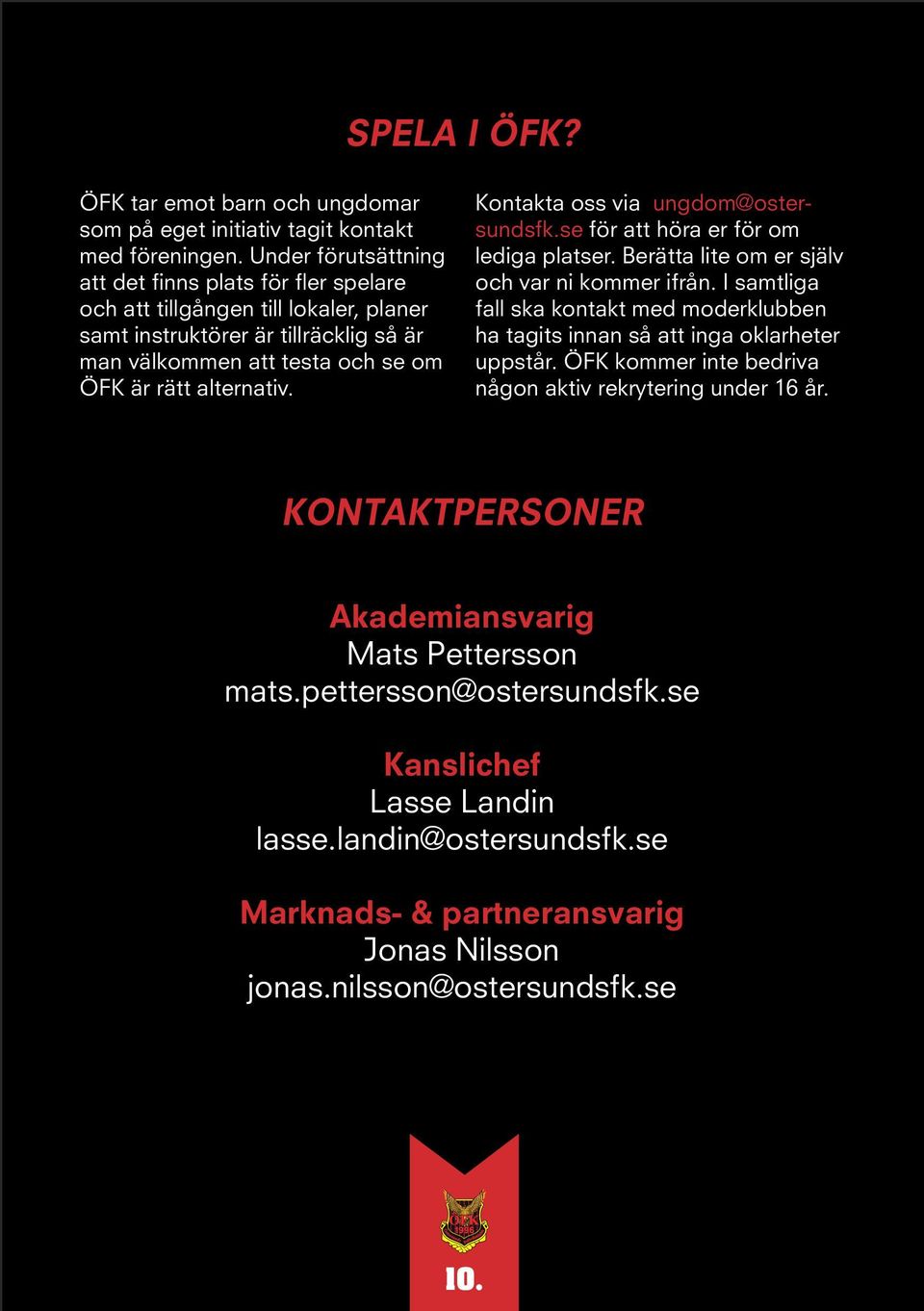 SPELA I ÖFK?

ÖFK tar emot barn och ungdomar som på eget initiativ tagit kontakt med föreningen. Under förutsättning att det finns plats för fler spelare och att tillgången till lokaler, planer samt instruktörer är tillräcklig så är man välkommen att testa och se om ÖFK är rätt alternativ.

Kontakta oss via ungdom@ostersundsfk.se för att höra er för om lediga platser. Berätta lite om er själv och var ni kommer ifrån. I samtliga fall ska kontakt med moderklubben ha tagits innan så att inga oklarheter uppstår. ÖFK kommer inte bedriva någon aktiv rekrytering under 16 år.

KONTAKTPERSONER

Akademiansvarig
Mats Pettersson
mats.pettersson@ostersundsfk.se

Kanslichef
Lasse Landin
lasse.landin@ostersundsfk.se

Marknads- & partneransvarig
Jonas Nilsson
jonas.nilsson@ostersundsfk.se

ÖFK 1996

10.